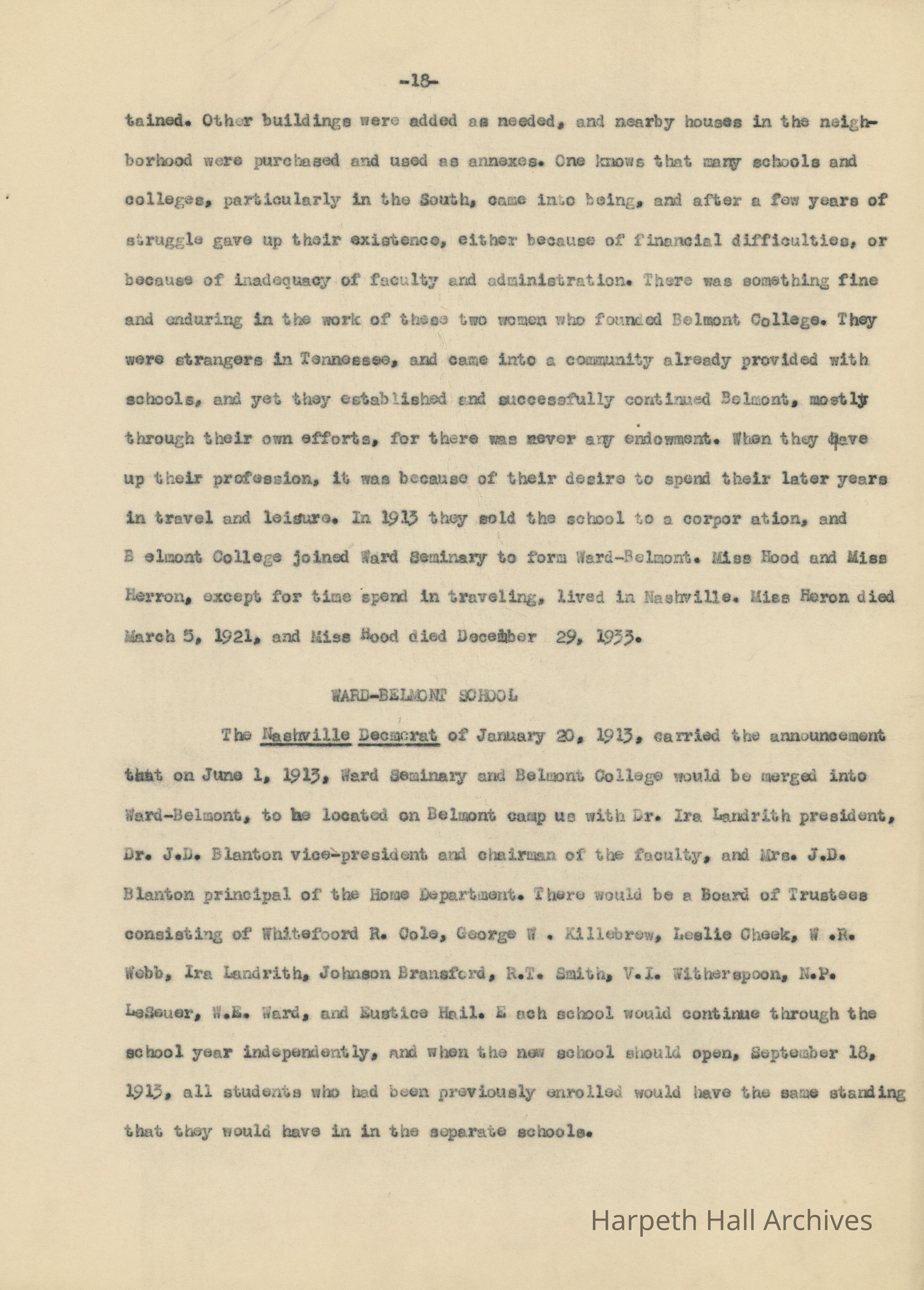 -18-

tained. Other buildings were added as needed, and nearby houses in the neighborhood were purchased and used as annexes. One knows that many schools and colleges, particularly in the South, came into being, and after a few years of struggle gave up their existence, either because of financial difficulties, or because of inadequacy of faculty and administration. There was something fine and enduring in the work of these two women who founded Belmont College. They were strangers in Tennessee, and came into a community already provided with schools, and yet they established and successfully continued Belmont, mostly through their own efforts, for there was never any endowment. When they gave up their profession, it was because of their desire to spend their later years in travel and leisure. In 1913 they sold the school to a corpor ation, and B elmont College joined Ward Seminary to form Ward-Belmont. Miss Hood and Miss Herron, except for time spend in traveling, lived in Nashville. Miss Heron died March 5, 1921, and Miss Hood died December 29, 1933.

WARD-BELMONT SCHOOL

The Nashville Decmcrat of January 20, 1913, carried the announcement that on June 1, 1913, Ward Seminary and Belmont College would be merged into Ward-Belmont, to be located on Belmont camp us with Dr. Ira Landrith president, Dr. J.D. Blanton vice-president and chairman of the faculty, and Mrs. J.D. Blanton principal of the Home Department. There would be a Board of Trustees consisting of Whitefoord R. Cole, George W . Killebrew, Leslie Cheek, W .R. Webb, Ira Landrith, Johnson Bransford, R.T. Smith, V.I. Witherspoon, N.P. LeSeuer, W.E. Ward, and Eustice Hail. E ach school would continue through the school year independently, and when the new school should open, September 18, 1913, all students who had been previously enrolled would have the same standing that they would have in in the separate schools.

Harpeth Hall Archives